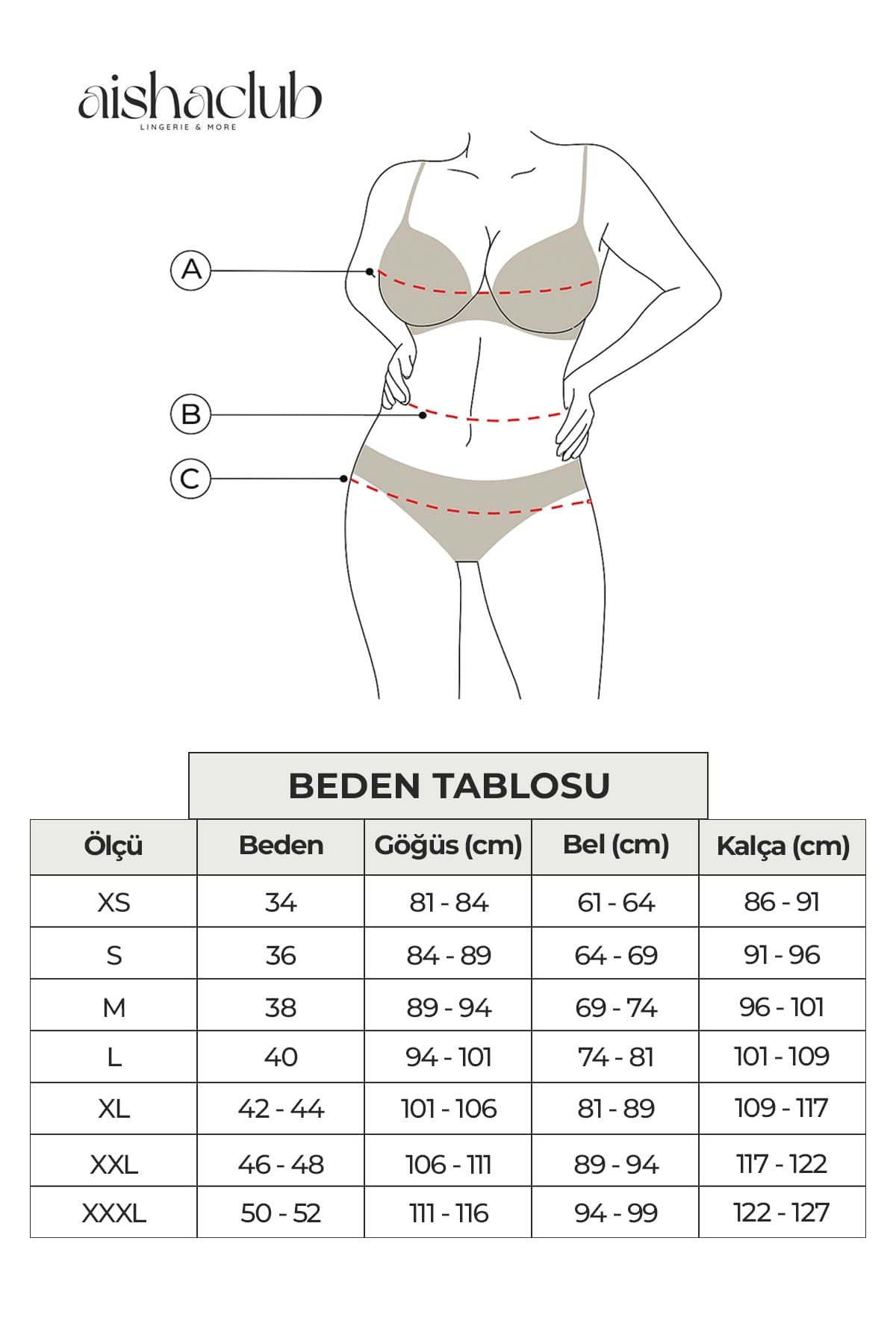 aishaclub
LINGERIE & MORE

A

B

C

BEDEN TABLOSU

| Ölçü | Beden | Göğüs (cm) | Bel (cm) | Kalça (cm) |
|---|---|---|---|---|
| XS | 34 | 81 - 84 | 61 - 64 | 86 - 91 |
| S | 36 | 84 - 89 | 64 - 69 | 91 - 96 |
| M | 38 | 89 - 94 | 69 - 74 | 96 - 101 |
| L | 40 | 94 - 101 | 74 - 81 | 101 - 109 |
| XL | 42 - 44 | 101 - 106 | 81 - 89 | 109 - 117 |
| XXL | 46 - 48 | 106 - 111 | 89 - 94 | 117 - 122 |
| XXXL | 50 - 52 | 111 - 116 | 94 - 99 | 122 - 127 |